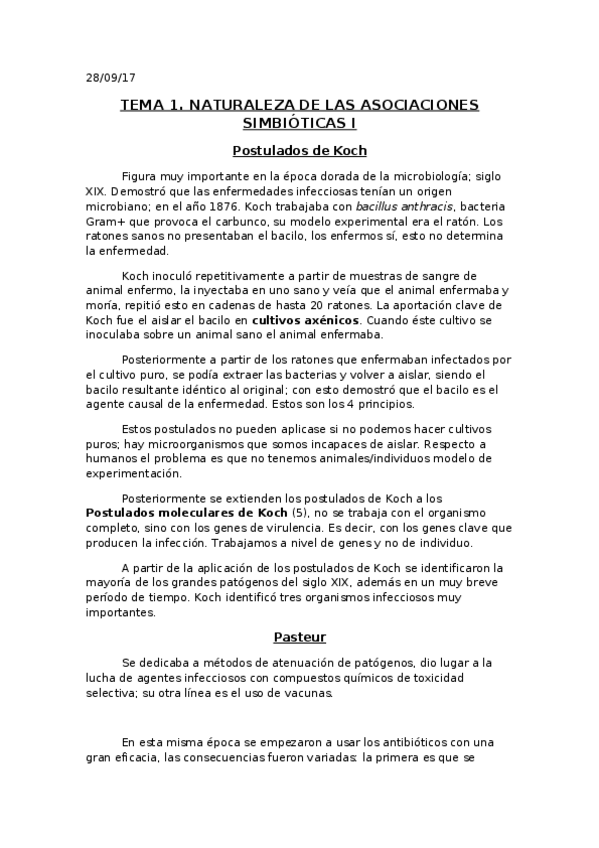 28/09/17

TEMA 1. NATURALEZA DE LAS ASOCIACIONES SIMBIÓTICAS I

Postulados de Koch

Figura muy importante en la época dorada de la microbiología; siglo XIX. Demostró que las enfermedades infecciosas tenían un origen microbiano; en el año 1876. Koch trabajaba con bacillus anthracis, bacteria Gram+ que provoca el carbunco, su modelo experimental era el ratón. Los ratones sanos no presentaban el bacilo, los enfermos sí, esto no determina la enfermedad.

Koch inoculó repetitivamente a partir de muestras de sangre de animal enfermo, la inyectaba en uno sano y veía que el animal enfermaba y moría, repitió esto en cadenas de hasta 20 ratones. La aportación clave de Koch fue el aislar el bacilo en cultivos axénicos. Cuando éste cultivo se inoculaba sobre un animal sano el animal enfermaba.

Posteriormente a partir de los ratones que enfermaban infectados por el cultivo puro, se podía extraer las bacterias y volver a aislar, siendo el bacilo resultante idéntico al original; con esto demostró que el bacilo es el agente causal de la enfermedad. Estos son los 4 principios.

Estos postulados no pueden aplicase si no podemos hacer cultivos puros; hay microorganismos que somos incapaces de aislar. Respecto a humanos el problema es que no tenemos animales/individuos modelo de experimentación.

Posteriormente se extienden los postulados de Koch a los Postulados moleculares de Koch (5), no se trabaja con el organismo completo, sino con los genes de virulencia. Es decir, con los genes clave que producen la infección. Trabajamos a nivel de genes y no de individuo.

A partir de la aplicación de los postulados de Koch se identificaron la mayoría de los grandes patógenos del siglo XIX, además en un muy breve período de tiempo. Koch identificó tres organismos infecciosos muy importantes.

Pasteur

Se dedicaba a métodos de atenuación de patógenos, dio lugar a la lucha de agentes infecciosos con compuestos químicos de toxicidad selectiva; su otra línea es el uso de vacunas.

En esta misma época se empezaron a usar los antibióticos con una gran eficacia, las consecuencias fueron variadas: la primera es que se